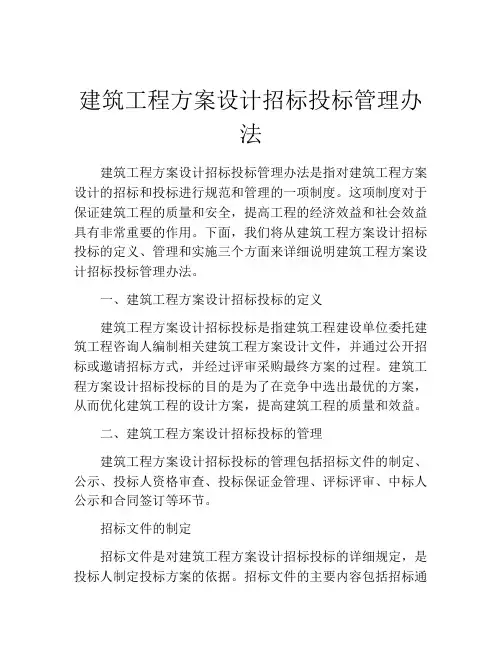 建筑工程方案设计招标投标管理办法

建筑工程方案设计招标投标管理办法是指对建筑工程方案设计的招标和投标进行规范和管理的一项制度。这项制度对于保证建筑工程的质量和安全，提高工程的经济效益和社会效益具有非常重要的作用。下面，我们将从建筑工程方案设计招标投标的定义、管理和实施三个方面来详细说明建筑工程方案设计招标投标管理办法。

一、建筑工程方案设计招标投标的定义

建筑工程方案设计招标投标是指建筑工程建设单位委托建筑工程咨询人编制相关建筑工程方案设计文件，并通过公开招标或邀请招标方式，并经过评审采购最终方案的过程。建筑工程方案设计招标投标的目的是为了在竞争中选出最优的方案，从而优化建筑工程的设计方案，提高建筑工程的质量和效益。

二、建筑工程方案设计招标投标的管理

建筑工程方案设计招标投标的管理包括招标文件的制定、公示、投标人资格审查、投标保证金管理、评标评审、中标人公示和合同签订等环节。

招标文件的制定

招标文件是对建筑工程方案设计招标投标的详细规定，是投标人制定投标方案的依据。招标文件的主要内容包括招标通